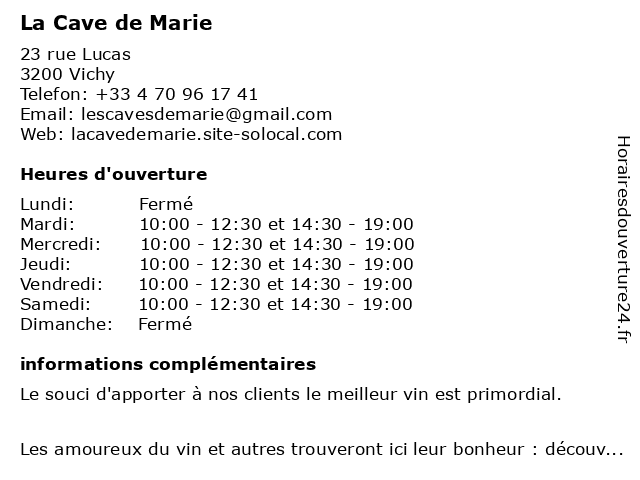 La Cave de Marie

23 rue Lucas
3200 Vichy
Telefon: +33 4 70 96 17 41
Email: lescavesdemarie@gmail.com
Web: lacavedemarie.site-solocal.com

Heures d'ouverture

| | |
|---|---|
| Lundi: | Fermé |
| Mardi: | 10:00 - 12:30 et 14:30 - 19:00 |
| Mercredi: | 10:00 - 12:30 et 14:30 - 19:00 |
| Jeudi: | 10:00 - 12:30 et 14:30 - 19:00 |
| Vendredi: | 10:00 - 12:30 et 14:30 - 19:00 |
| Samedi: | 10:00 - 12:30 et 14:30 - 19:00 |
| Dimanche: | Fermé |

informations complémentaires

Le souci d'apporter à nos clients le meilleur vin est primordial.

Les amoureux du vin et autres trouveront ici leur bonheur : découv...

Horairesdouverture24.fr